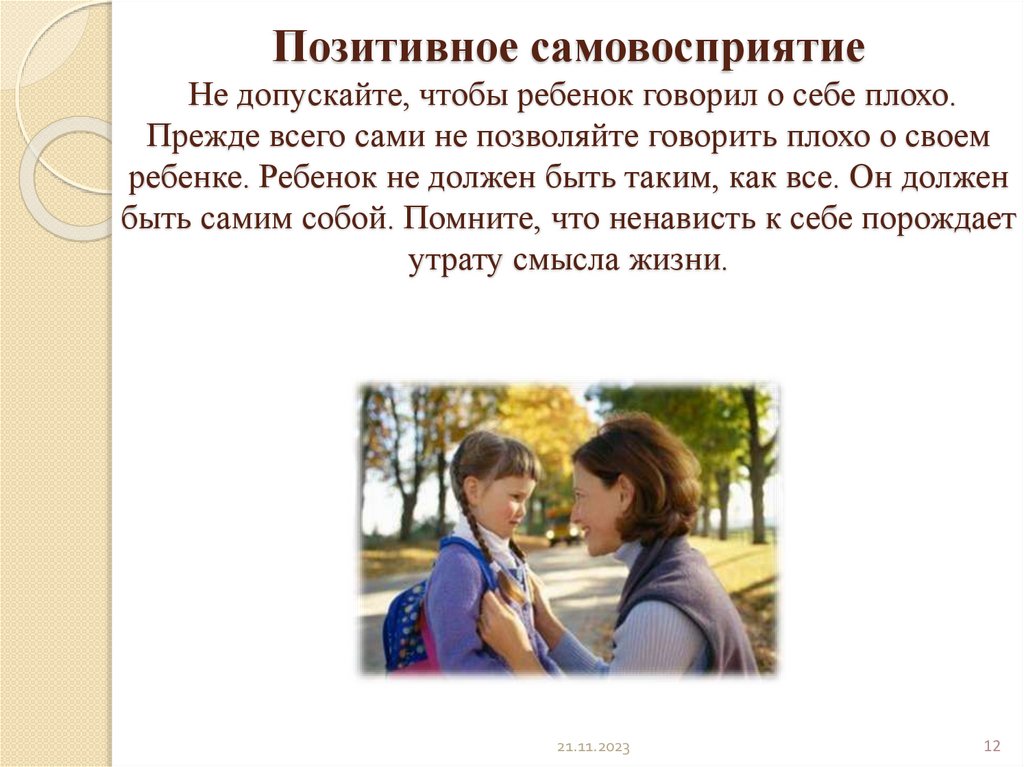 Позитивное самовосприятие
Не допускайте, чтобы ребенок говорил о себе плохо. Прежде всего сами не позволяйте говорить плохо о своем ребенке. Ребенок не должен быть таким, как все. Он должен быть самим собой. Помните, что ненависть к себе порождает утрату смысла жизни.

21.11.2023

12